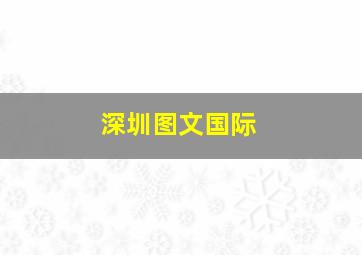 深圳图文国际